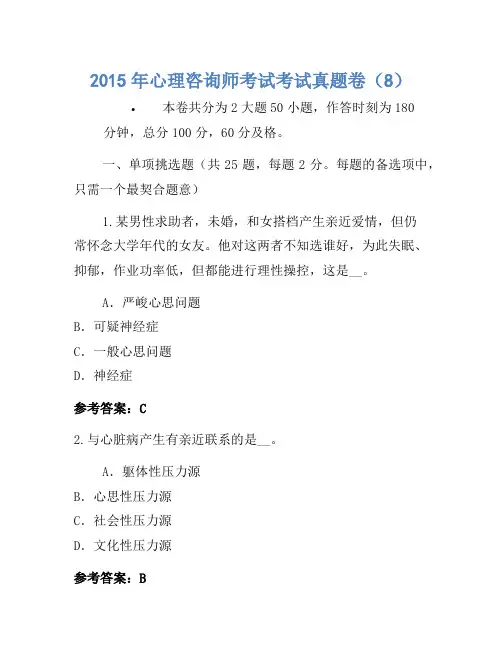 2015 年心理咨询师考试考试真题卷（8）

• 本卷共分为 2 大题 50 小题，作答时刻为 180 分钟，总分 100 分，60 分及格。

一、单项挑选题（共 25 题，每题 2 分。每题的备选项中，只需一个最契合题意）

1.某男性求助者，未婚，和女搭档产生亲近爱情，但仍常怀念大学年代的女友。他对这两者不知选谁好，为此失眠、抑郁，作业功率低，但都能进行理性操控，这是__。

A. 严峻心思问题
B. 可疑神经症
C. 一般心思问题
D. 神经症

参考答案：C

2.与心脏病产生有亲近联系的是__。

A. 躯体性压力源
B. 心思性压力源
C. 社会性压力源
D. 文化性压力源

参考答案：B